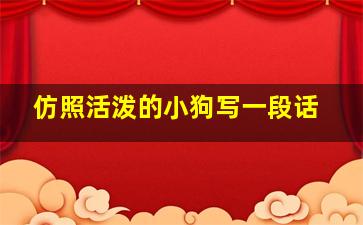 仿照活泼的小狗写一段话